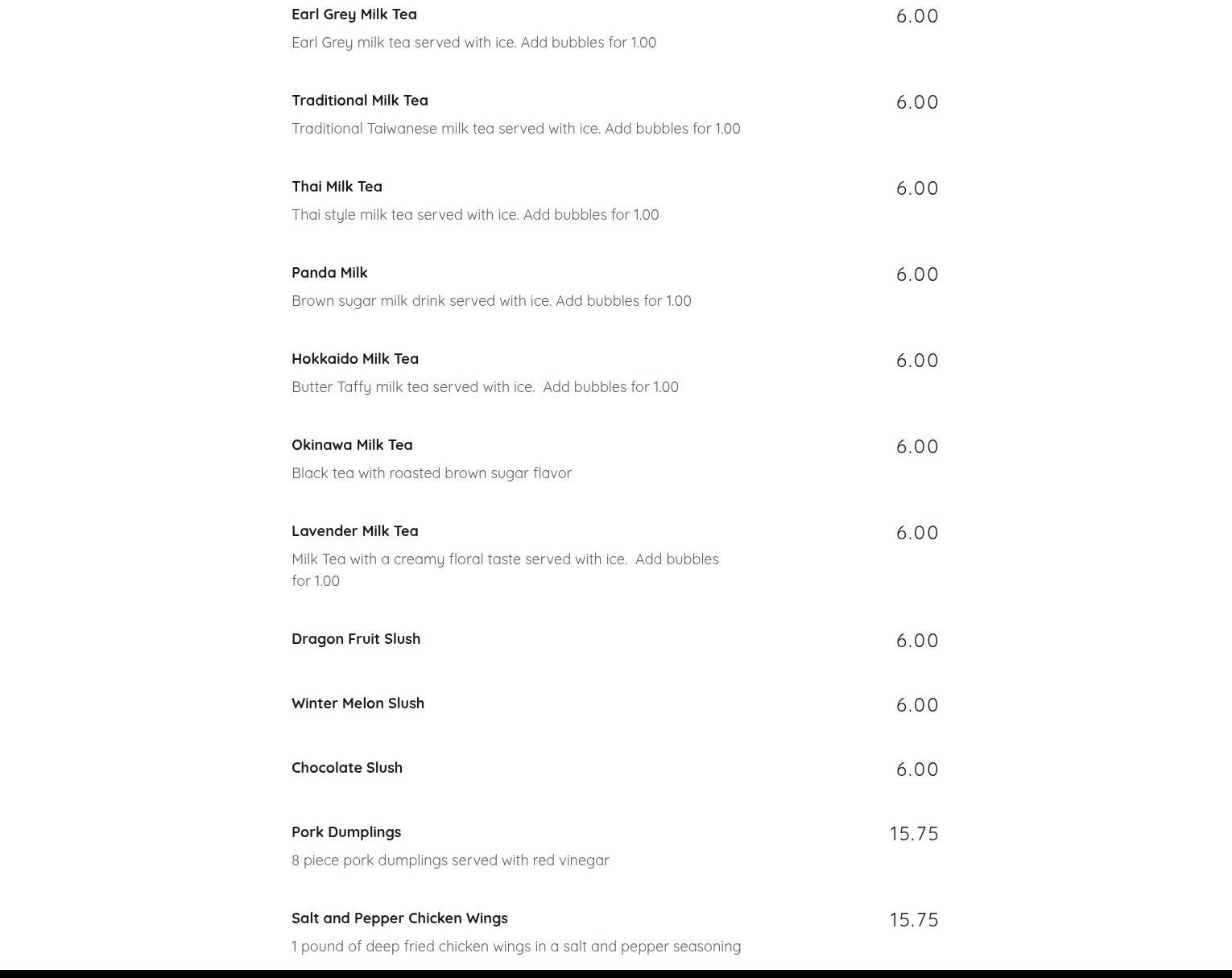 Earl Grey Milk Tea
6.00
Earl Grey milk tea served with ice. Add bubbles for 1.00

Traditional Milk Tea
6.00
Traditional Taiwanese milk tea served with ice. Add bubbles for 1.00

Thai Milk Tea
6.00
Thai style milk tea served with ice. Add bubbles for 1.00

Panda Milk
6.00
Brown sugar milk drink served with ice. Add bubbles for 1.00

Hokkaido Milk Tea
6.00
Butter Taffy milk tea served with ice.  Add bubbles for 1.00

Okinawa Milk Tea
6.00
Black tea with roasted brown sugar flavor

Lavender Milk Tea
6.00
Milk Tea with a creamy floral taste served with ice.  Add bubbles for 1.00

Dragon Fruit Slush
6.00

Winter Melon Slush
6.00

Chocolate Slush
6.00

Pork Dumplings
15.75
8 piece pork dumplings served with red vinegar

Salt and Pepper Chicken Wings
15.75
1 pound of deep fried chicken wings in a salt and pepper seasoning